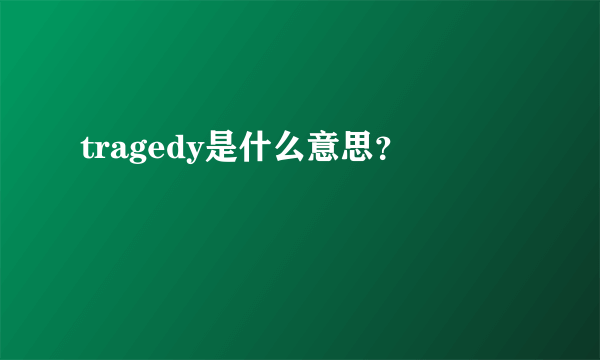 tragedy是什么意思？